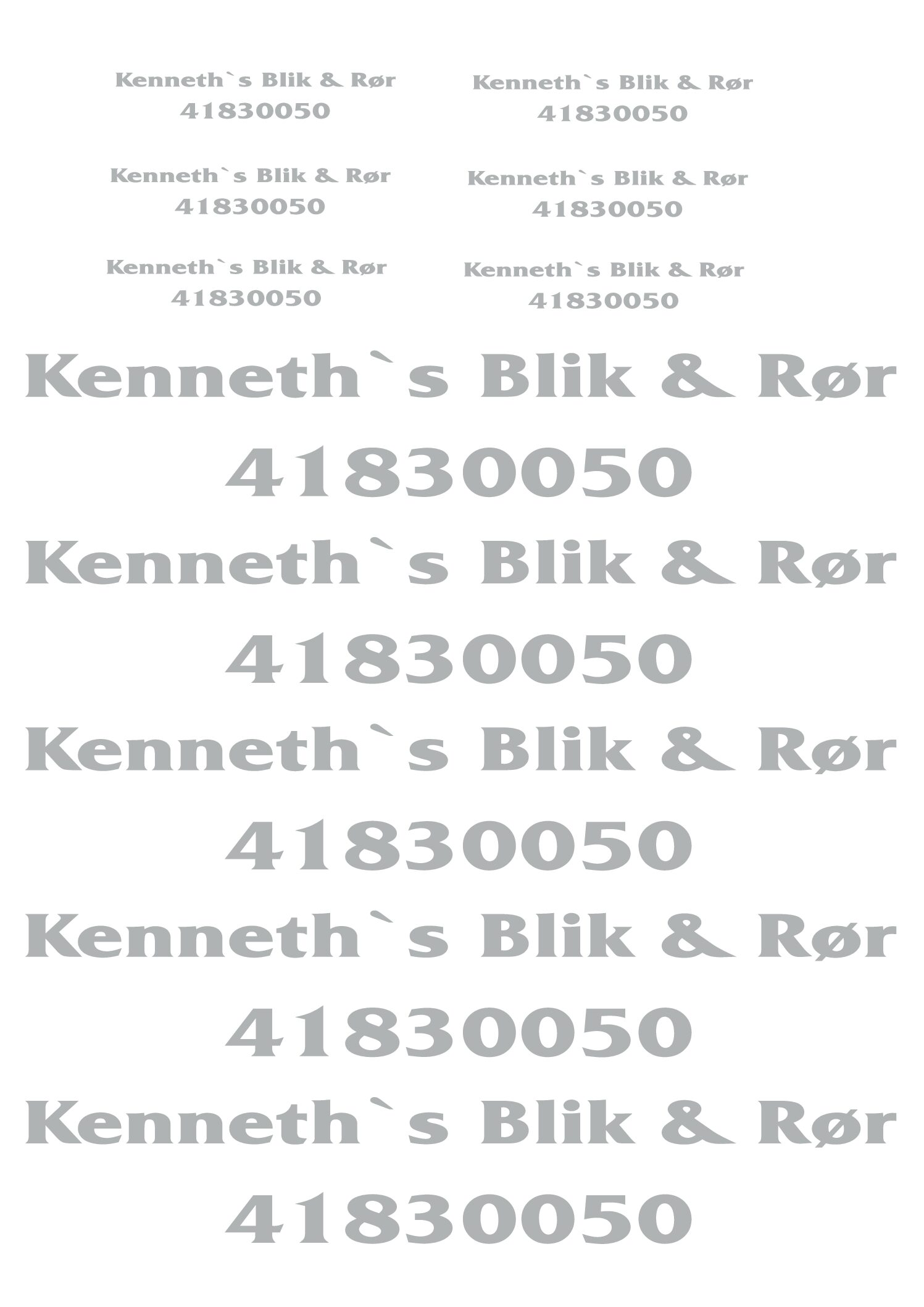 Kenneth`s Blik & Rør
41830050

Kenneth`s Blik & Rør
41830050

Kenneth`s Blik & Rør
41830050

Kenneth`s Blik & Rør
41830050

Kenneth`s Blik & Rør
41830050

Kenneth`s Blik & Rør
41830050

Kenneth`s Blik & Rør
41830050

Kenneth`s Blik & Rør
41830050

Kenneth`s Blik & Rør
41830050

Kenneth`s Blik & Rør
41830050

Kenneth`s Blik & Rør
41830050